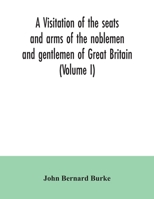 A Visitation of the seats and arms of the noblemen and gentlemen of Great Britain (Volume I)

John Bernard Burke